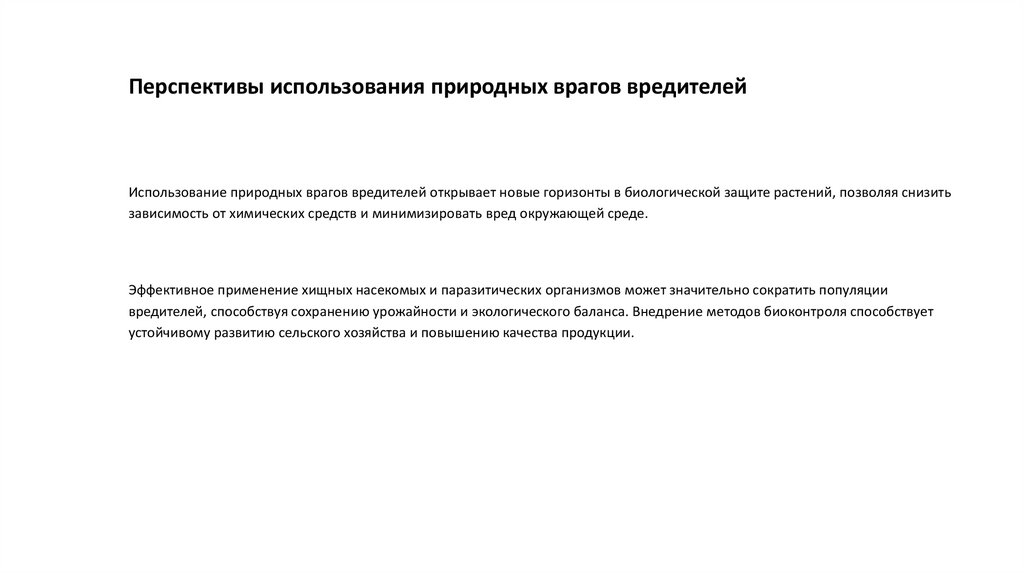 Перспективы использования природных врагов вредителей

Использование природных врагов вредителей открывает новые горизонты в биологической защите растений, позволяя снизить зависимость от химических средств и минимизировать вред окружающей среде.

Эффективное применение хищных насекомых и паразитических организмов может значительно сократить популяции вредителей, способствуя сохранению урожайности и экологического баланса. Внедрение методов биоконтроля способствует устойчивому развитию сельского хозяйства и повышению качества продукции.